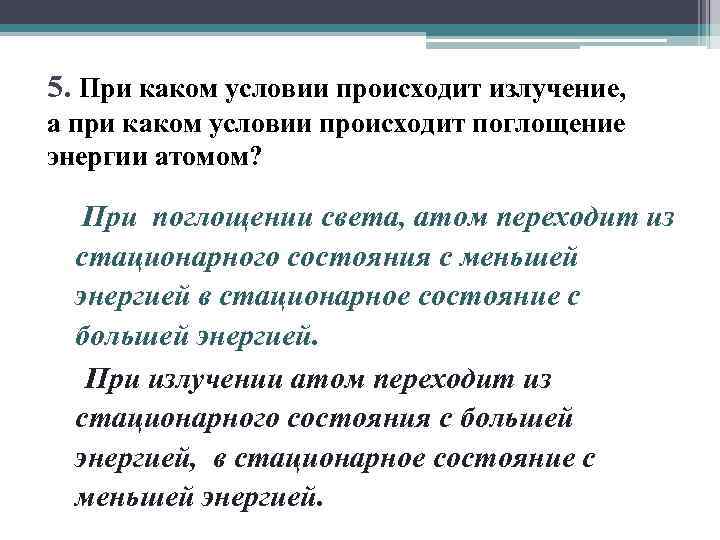 5. При каком условии происходит излучение, а при каком условии происходит поглощение энергии атомом?

При поглощении света, атом переходит из стационарного состояния с меньшей энергией в стационарное состояние с большей энергией.

При излучении атом переходит из стационарного состояния с большей энергией, в стационарное состояние с меньшей энергией.